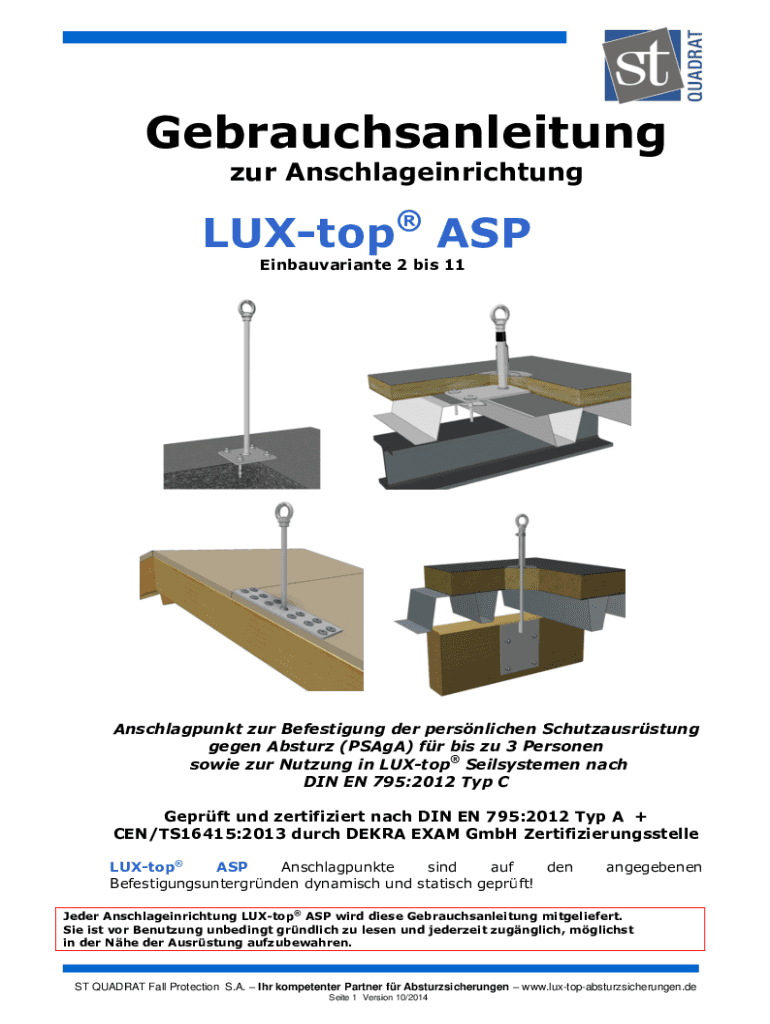 st QUADRAT

Gebrauchsanleitung

zur Anschlageinrichtung

LUX-top® ASP

Einbauvariante 2 bis 11

Anschlagpunkt zur Befestigung der persönlichen Schutzausrüstung gegen Absturz (PSAgA) für bis zu 3 Personen sowie zur Nutzung in LUX-top® Seilsystemen nach DIN EN 795:2012 Typ C

Geprüft und zertifiziert nach DIN EN 795:2012 Typ A + CEN/TS16415:2013 durch DEKRA EXAM GmbH Zertifizierungsstelle

LUX-top® ASP Anschlagpunkte sind auf den angegebenen Befestigungsuntergründen dynamisch und statisch geprüft!

Jeder Anschlageinrichtung LUX-top® ASP wird diese Gebrauchsanleitung mitgeliefert. Sie ist vor Benutzung unbedingt gründlich zu lesen und jederzeit zugänglich, möglichst in der Nähe der Ausrüstung aufzubewahren.

ST QUADRAT Fall Protection S.A. – Ihr kompetenter Partner für Absturzsicherungen – www.lux-top-absturzsicherungen.de
Seite 1 Version 10/2014